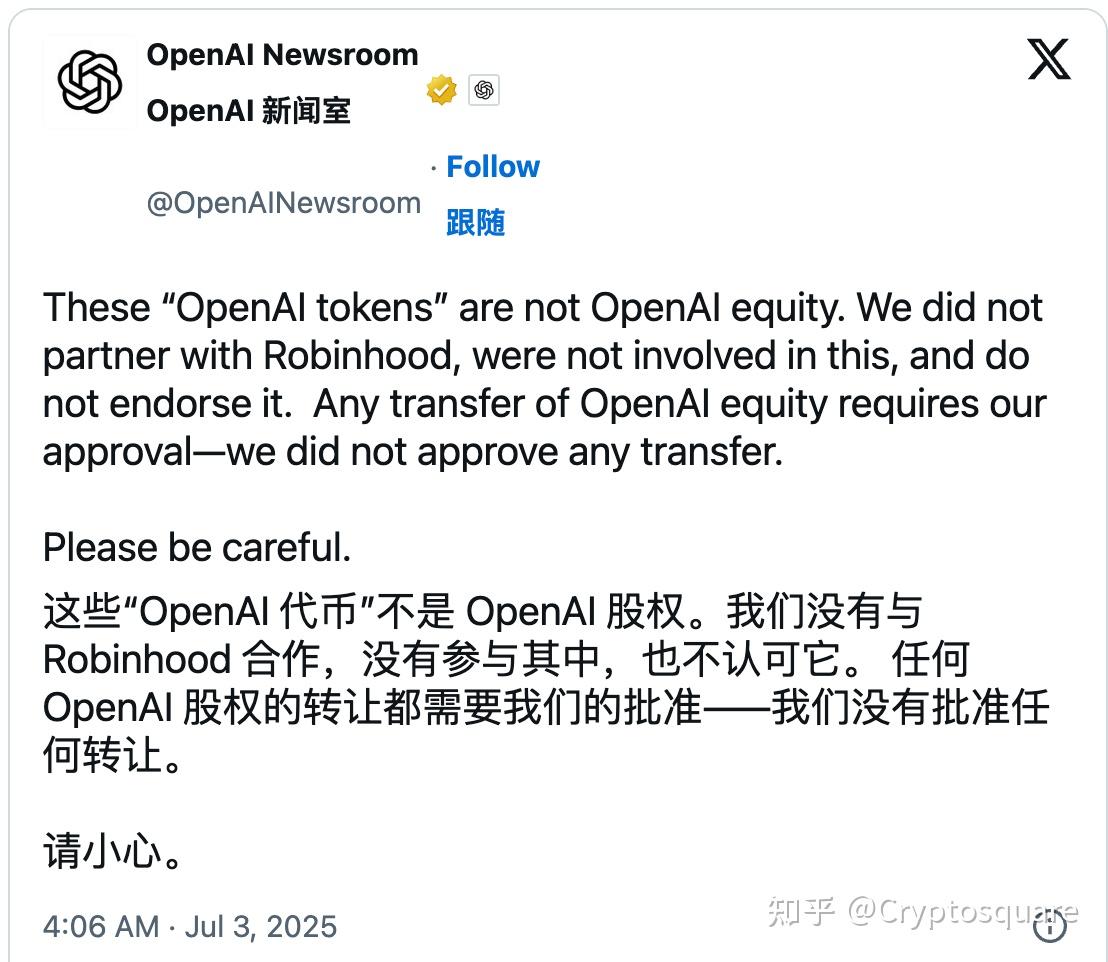 OpenAI Newsroom
OpenAI 新闻室

@OpenAINewsroom · Follow
跟随

These “OpenAI tokens” are not OpenAI equity. We did not partner with Robinhood, were not involved in this, and do not endorse it. Any transfer of OpenAI equity requires our approval—we did not approve any transfer.

Please be careful.

这些“OpenAI 代币”不是 OpenAI 股权。我们没有与 Robinhood 合作，没有参与其中，也不认可它。 任何 OpenAI 股权的转让都需要我们的批准——我们没有批准任何转让。

请小心。

4:06 AM · Jul 3, 2025

知乎 @Cryptosquare